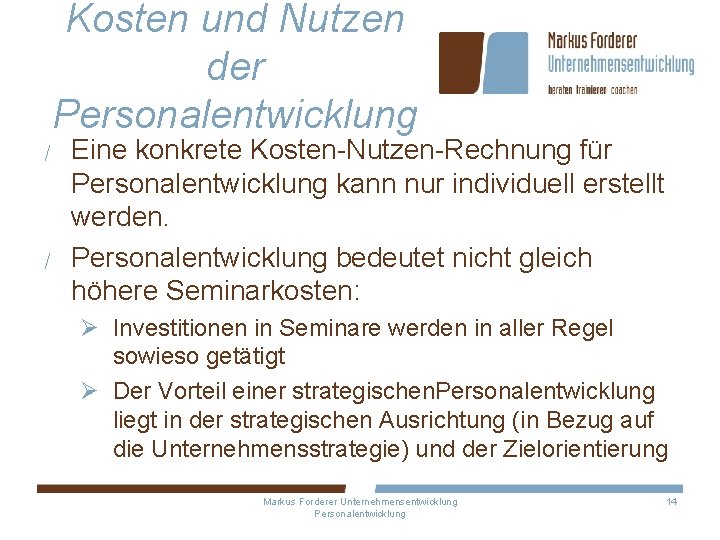 Kosten und Nutzen der Personalentwicklung

Markus Forderer
Unternehmensentwicklung
beraten trainieren coachen

/ Eine konkrete Kosten-Nutzen-Rechnung für Personalentwicklung kann nur individuell erstellt werden.

/ Personalentwicklung bedeutet nicht gleich höhere Seminarkosten:

➢ Investitionen in Seminare werden in aller Regel sowieso getätigt

➢ Der Vorteil einer strategischenPersonalentwicklung liegt in der strategischen Ausrichtung (in Bezug auf die Unternehmensstrategie) und der Zielorientierung

Markus Forderer Unternehmensentwicklung
Personalentwicklung

14